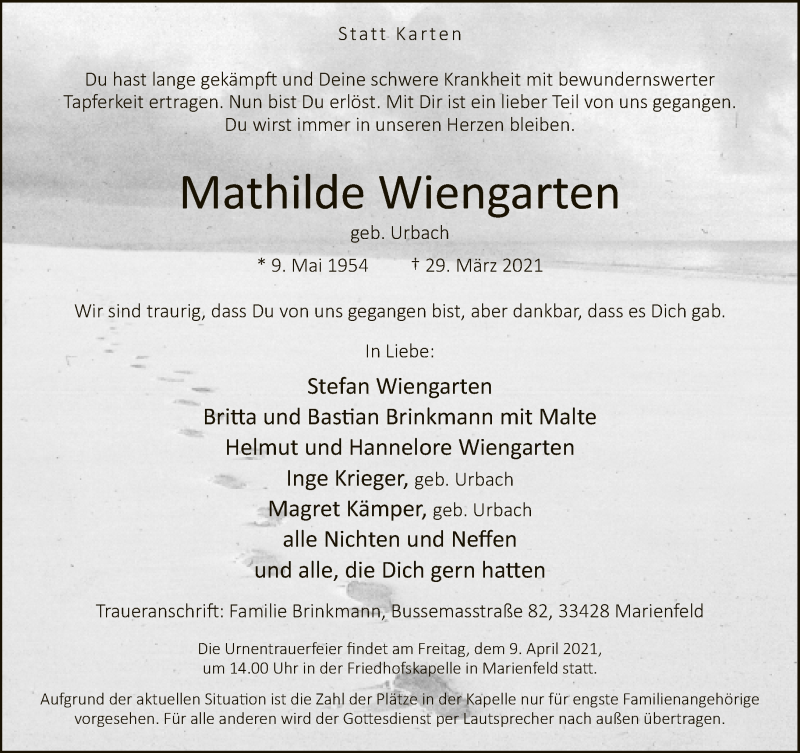 Statt Karten

Du hast lange gekämpft und Deine schwere Krankheit mit bewundernswerter Tapferkeit ertragen. Nun bist Du erlöst. Mit Dir ist ein lieber Teil von uns gegangen. Du wirst immer in unseren Herzen bleiben.

Mathilde Wiengarten

geb. Urbach

* 9. Mai 1954 † 29. März 2021

Wir sind traurig, dass Du von uns gegangen bist, aber dankbar, dass es Dich gab.

In Liebe:

Stefan Wiengarten
Britta und Bastian Brinkmann mit Malte
Helmut und Hannelore Wiengarten
Inge Krieger, geb. Urbach
Magret Kämper, geb. Urbach
alle Nichten und Neffen
und alle, die Dich gern hatten

Traueranschrift: Familie Brinkmann, Bussemasstraße 82, 33428 Marienfeld

Die Urnentrauerfeier findet am Freitag, dem 9. April 2021, um 14.00 Uhr in der Friedhofskapelle in Marienfeld statt.

Aufgrund der aktuellen Situation ist die Zahl der Plätze in der Kapelle nur für engste Familienangehörige vorgesehen. Für alle anderen wird der Gottesdienst per Lautsprecher nach außen übertragen.